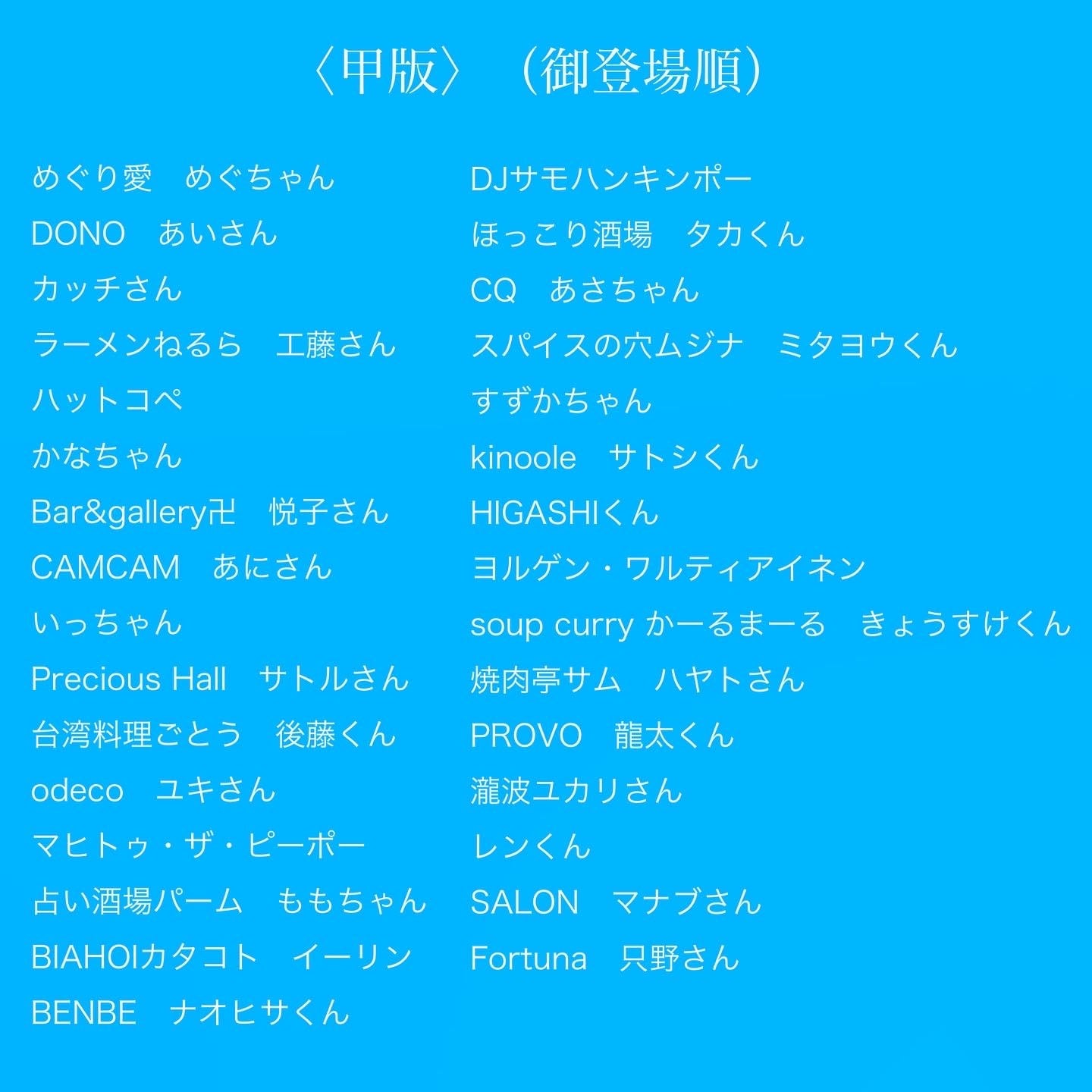 〈甲版〉（御登場順）

めぐり愛　めぐちゃん
DONO　あいさん
カッチさん
ラーメンねるら　工藤さん
ハットコペ
かなちゃん
Bar&gallery卍　悦子さん
CAMCAM　あにさん
いっちゃん
Precious Hall　サトルさん
台湾料理ごとう　後藤くん
odeco　ユキさん
マヒトゥ・ザ・ピーポー
占い酒場パーム　ももちゃん
BIAHOIカタコト　イーリン
BENBE　ナオヒサくん

DJサモハンキンポー
ほっこり酒場　タカくん
CQ　あさちゃん
スパイスの穴ムジナ　ミタヨウくん
すずかちゃん
kinoole　サトシくん
HIGASHIくん
ヨルゲン・ワルティアイネン
soup curry かーるまーる　きょうすけくん
焼肉亭サム　ハヤトさん
PROVO　龍太くん
瀧波ユカリさん
レンくん
SALON　マナブさん
Fortuna　只野さん